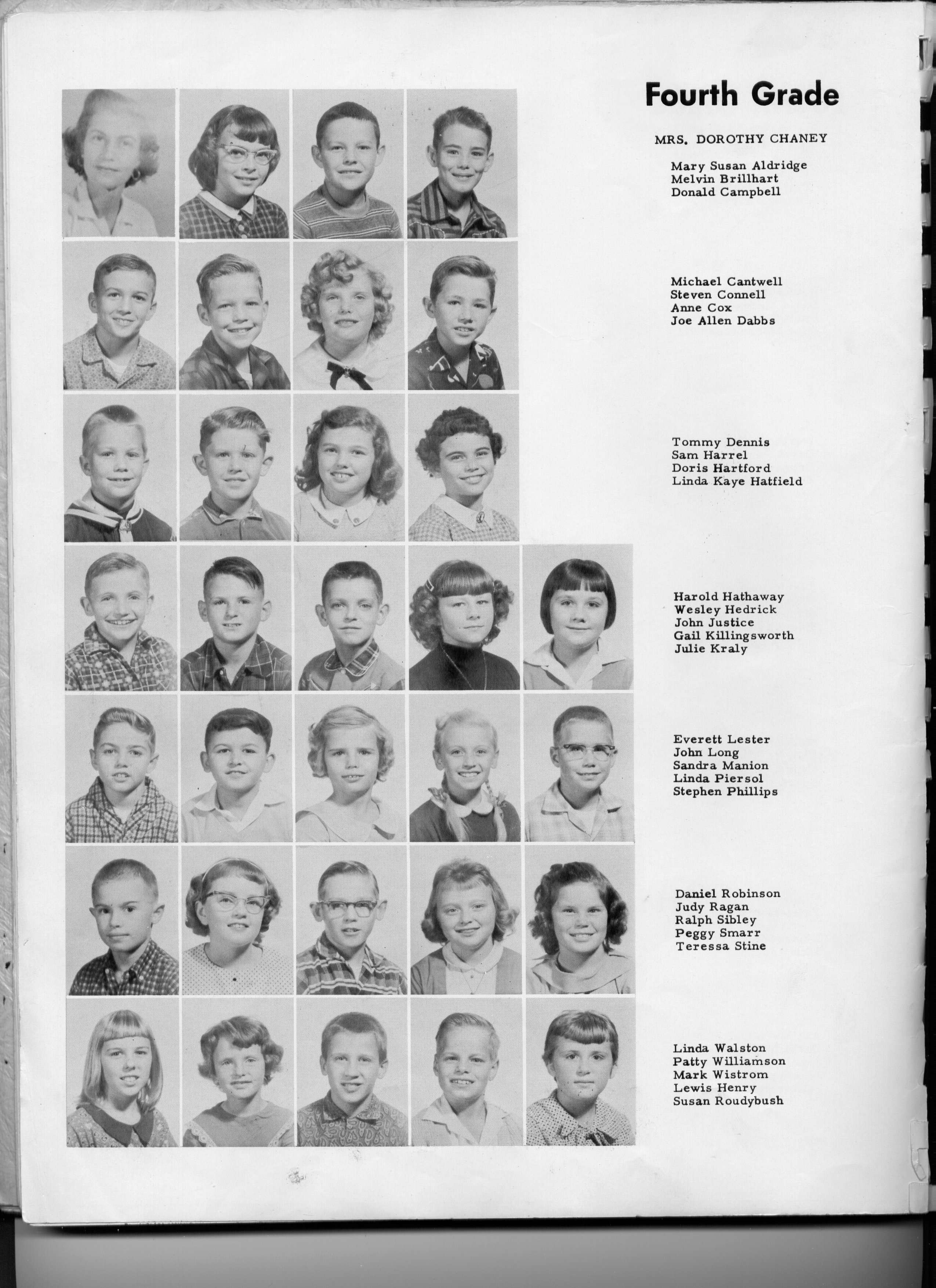 Fourth Grade

MRS. DOROTHY CHANEY

Mary Susan Aldridge
Melvin Brillhart
Donald Campbell

Michael Cantwell
Steven Connell
Anne Cox
Joe Allen Dabbs

Tommy Dennis
Sam Harrel
Doris Hartford
Linda Kaye Hatfield

Harold Hathaway
Wesley Hedrick
John Justice
Gail Killingsworth
Julie Kraly

Everett Lester
John Long
Sandra Manion
Linda Piersol
Stephen Phillips

Daniel Robinson
Judy Ragan
Ralph Sibley
Peggy Smarr
Teressa Stine

Linda Walston
Patty Williamson
Mark Wistrom
Lewis Henry
Susan Roudybush